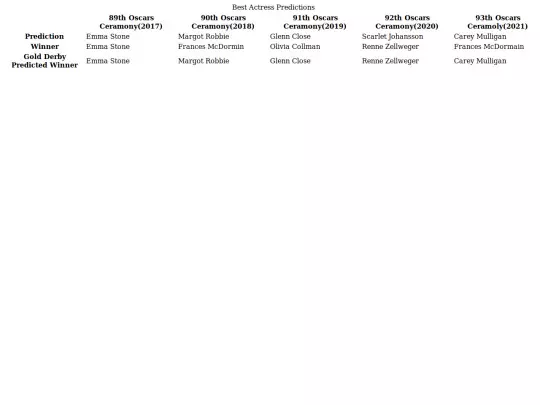 Best Actress Predictions

| | 89th Oscars Ceramony(2017) | 90th Oscars Ceramony(2018) | 91th Oscars Ceramony(2019) | 92th Oscars Ceramony(2020) | 93th Oscars Ceramoly(2021) |
|---|---|---|---|---|---|
| Prediction | Emma Stone | Margot Robbie | Glenn Close | Scarlet Johansson | Carey Mulligan |
| Winner | Emma Stone | Frances McDormin | Olivia Collman | Renne Zellweger | Frances McDormain |
| Gold Derby Predicted Winner | Emma Stone | Margot Robbie | Glenn Close | Renne Zellweger | Carey Mulligan |